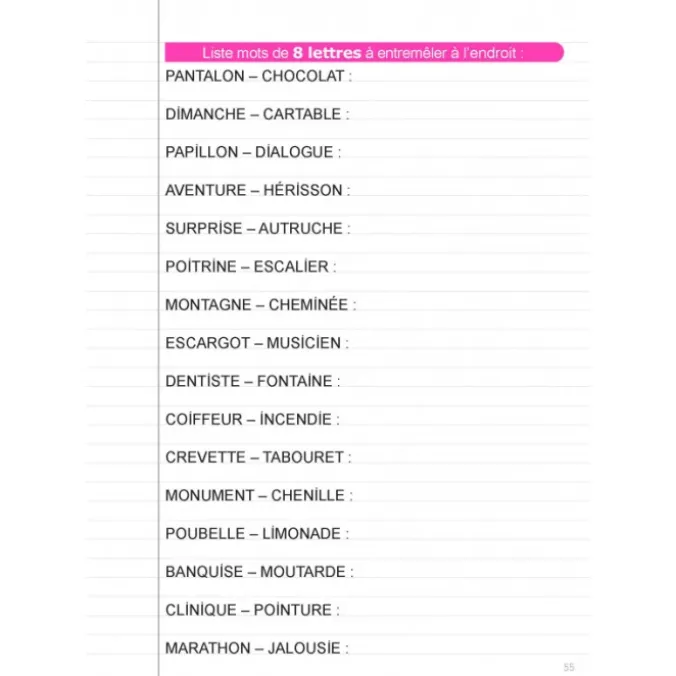 Liste mots de 8 lettres à entremêler à l'endroit :

PANTALON – CHOCOLAT :

DİMANCHE – CARTABLE :

PAPİLLON – DİALOGUE :

AVENTURE – HÉRİSSON :

SURPRİSE – AUTRUCHE :

POİTRİNE – ESCALİER :

MONTAGNE – CHEMİNÉE :

ESCARGOT – MUSİCİEN :

DENTİSTE – FONTAİNE :

COİFFEUR – İNCENDİE :

CREVETTE – TABOURET :

MONUMENT – CHENİLLE :

POUBELLE – LİMONADE :

BANQUİSE – MOUTARDE :

CLİNİQUE – POİNTURE :

MARATHON – JALOUSİE :

55